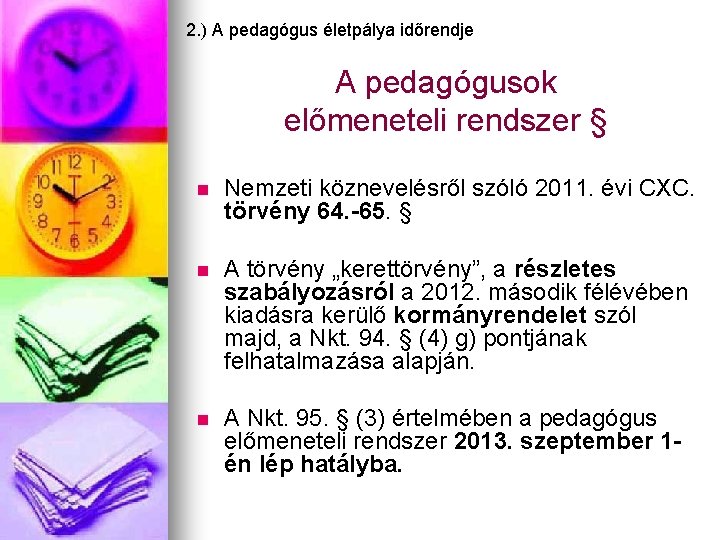 2.) A pedagógus életpálya időrendje

A pedagógusok előmeneteli rendszer §

• Nemzeti köznevelésről szóló 2011. évi CXC. törvény 64.-65. §

• A törvény „kerettörvény”, a részletes szabályozásról a 2012. második félévében kiadásra kerülő kormányrendelet szól majd, a Nkt. 94. § (4) g) pontjának felhatalmazása alapján.

• A Nkt. 95. § (3) értelmében a pedagógus előmeneteli rendszer 2013. szeptember 1-én lép hatályba.